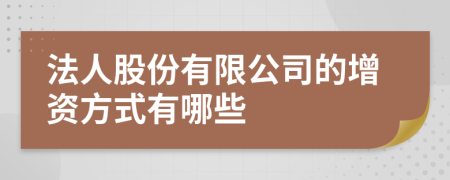 法人股份有限公司的增资方式有哪些